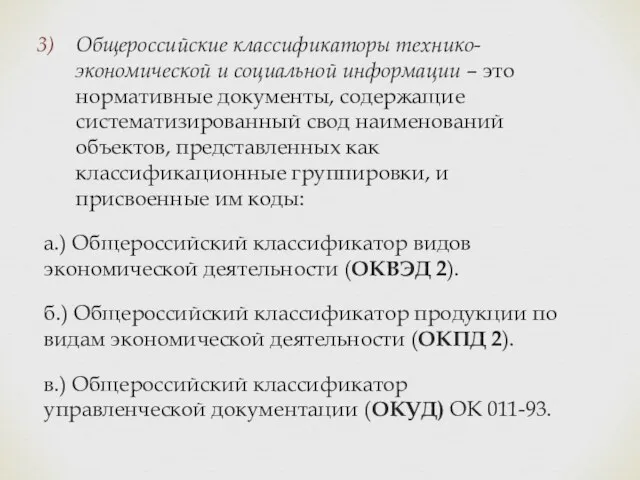 3) Общероссийские классификаторы технико-экономической и социальной информации – это нормативные документы, содержащие систематизированный свод наименований объектов, представленных как классификационные группировки, и присвоенные им коды:

а.) Общероссийский классификатор видов экономической деятельности (ОКВЭД 2).

б.) Общероссийский классификатор продукции по видам экономической деятельности (ОКПД 2).

в.) Общероссийский классификатор управленческой документации (ОКУД) ОК 011-93.